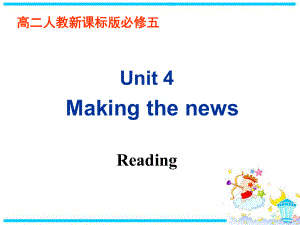 高二人教新课标版必修五

Unit 4
Making the news

Reading